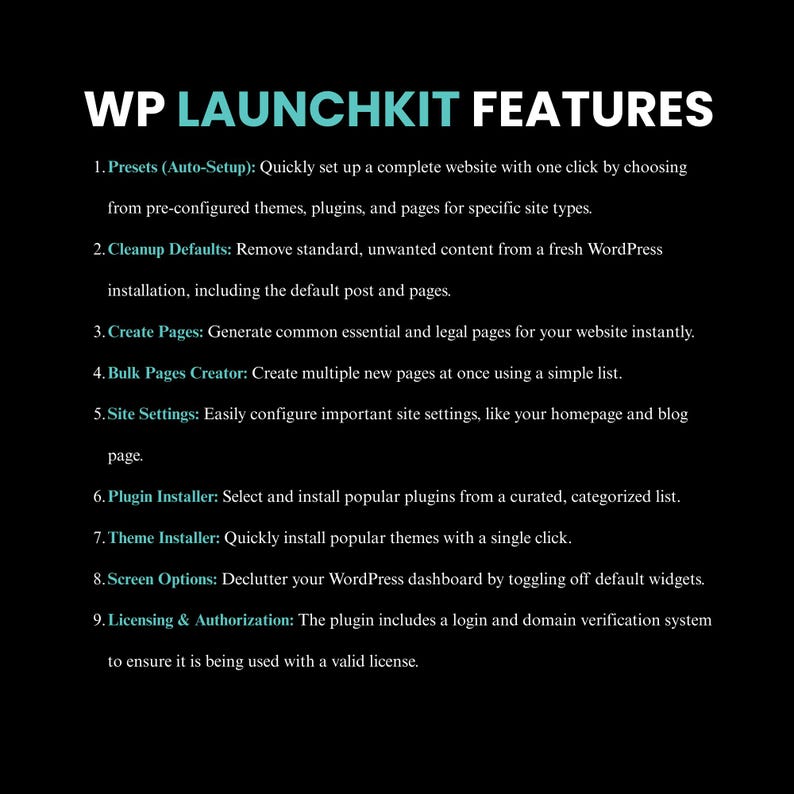 WP LAUNCHKIT FEATURES

1. Presets (Auto-Setup): Quickly set up a complete website with one click by choosing from pre-configured themes, plugins, and pages for specific site types.

2. Cleanup Defaults: Remove standard, unwanted content from a fresh WordPress installation, including the default post and pages.

3. Create Pages: Generate common essential and legal pages for your website instantly.

4. Bulk Pages Creator: Create multiple new pages at once using a simple list.

5. Site Settings: Easily configure important site settings, like your homepage and blog page.

6. Plugin Installer: Select and install popular plugins from a curated, categorized list.

7. Theme Installer: Quickly install popular themes with a single click.

8. Screen Options: Declutter your WordPress dashboard by toggling off default widgets.

9. Licensing & Authorization: The plugin includes a login and domain verification system to ensure it is being used with a valid license.